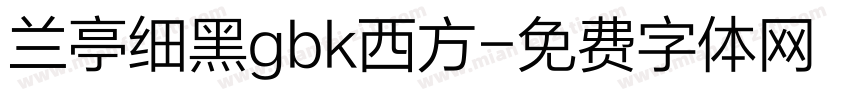 兰亭细黑gbk西方-免费字体网